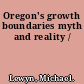 Oregon's growth boundaries myth and reality /

Lewyn, Michael.